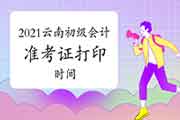 2021云南初级会计
准考证打印
时间